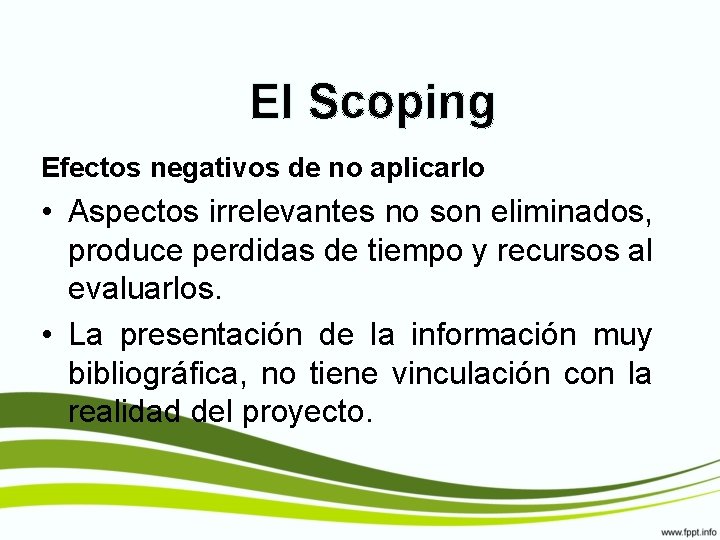 El Scoping

Efectos negativos de no aplicarlo

• Aspectos irrelevantes no son eliminados, produce perdidas de tiempo y recursos al evaluarlos.

• La presentación de la información muy bibliográfica, no tiene vinculación con la realidad del proyecto.

www.fppt.info